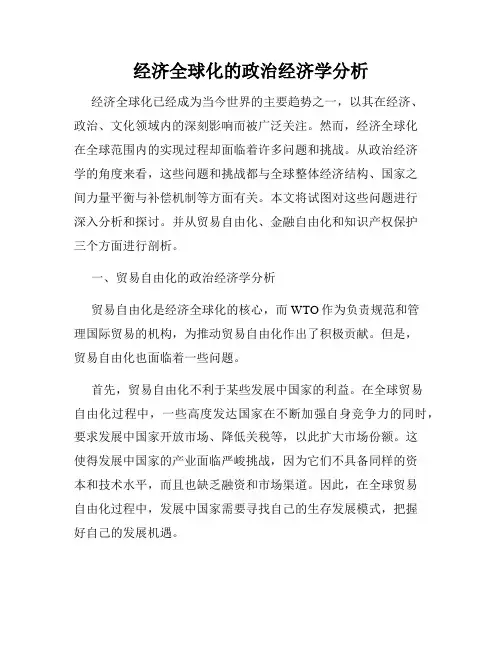 经济全球化的政治经济学分析

经济全球化已经成为当今世界的主要趋势之一，以其在经济、政治、文化领域内的深刻影响而被广泛关注。然而，经济全球化在全球范围内的实现过程却面临着许多问题和挑战。从政治经济学的角度来看，这些问题和挑战都与全球整体经济结构、国家之间力量平衡与补偿机制等方面有关。本文将试图对这些问题进行深入分析和探讨。并从贸易自由化、金融自由化和知识产权保护三个方面进行剖析。

一、贸易自由化的政治经济学分析

贸易自由化是经济全球化的核心，而 WTO 作为负责规范和管理国际贸易的机构，为推动贸易自由化作出了积极贡献。但是，贸易自由化也面临着一些问题。

首先，贸易自由化不利于某些发展中国家的利益。在全球贸易自由化过程中，一些高度发达国家在不断加强自身竞争力的同时，要求发展中国家开放市场、降低关税等，以此扩大市场份额。这使得发展中国家的产业面临严峻挑战，因为它们不具备同样的资本和技术水平，而且也缺乏融资和市场渠道。因此，在全球贸易自由化过程中，发展中国家需要寻找自己的生存发展模式，把握好自己的发展机遇。